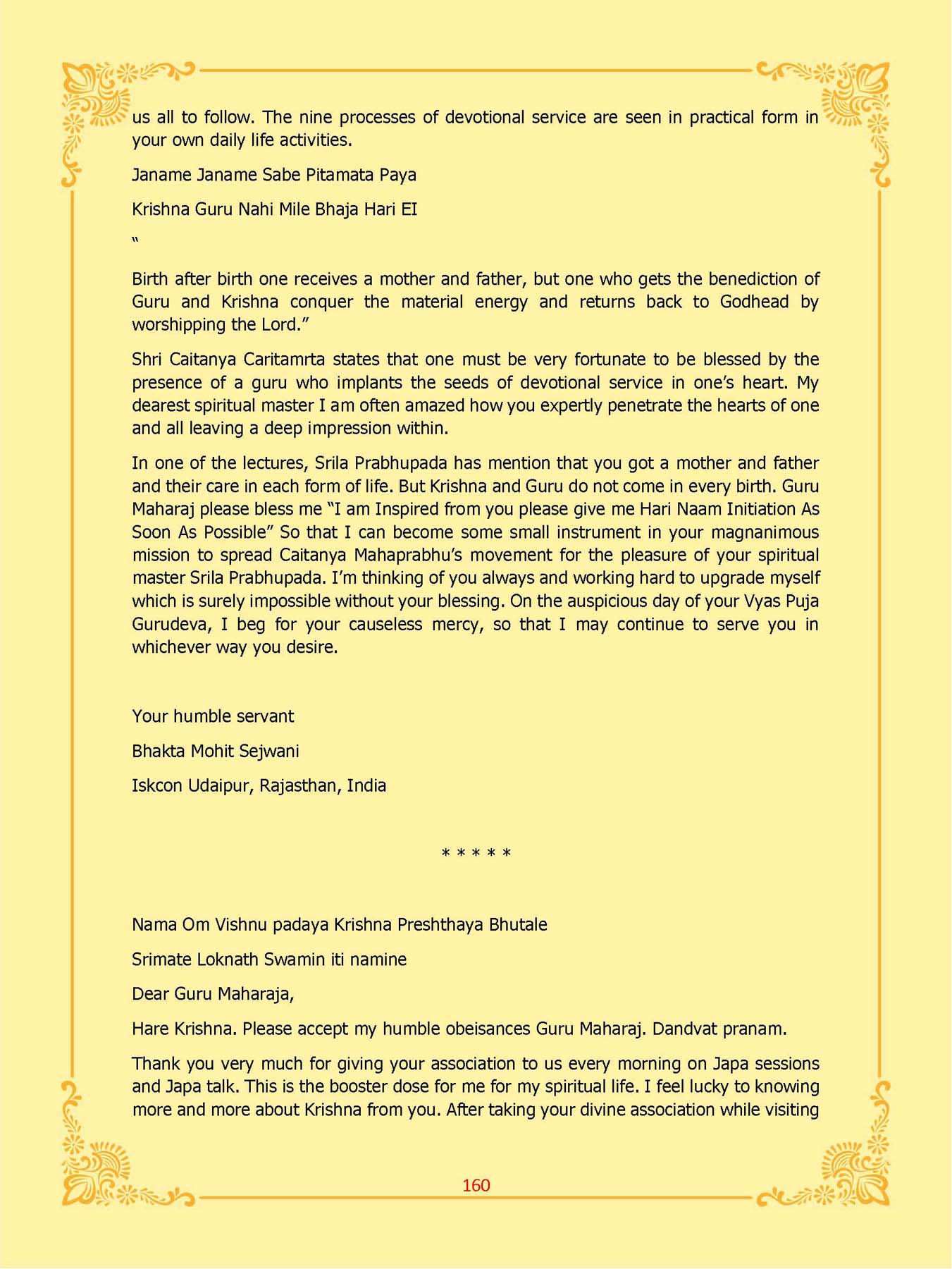 us all to follow. The nine processes of devotional service are seen in practical form in your own daily life activities.

Janame Janame Sabe Pitamata Paya

Krishna Guru Nahi Mile Bhaja Hari EI

"

Birth after birth one receives a mother and father, but one who gets the benediction of Guru and Krishna conquer the material energy and returns back to Godhead by worshipping the Lord."

Shri Caitanya Caritamrta states that one must be very fortunate to be blessed by the presence of a guru who implants the seeds of devotional service in one's heart. My dearest spiritual master I am often amazed how you expertly penetrate the hearts of one and all leaving a deep impression within.

In one of the lectures, Srila Prabhupada has mention that you got a mother and father and their care in each form of life. But Krishna and Guru do not come in every birth. Guru Maharaj please bless me "I am Inspired from you please give me Hari Naam Initiation As Soon As Possible" So that I can become some small instrument in your magnanimous mission to spread Caitanya Mahaprabhu's movement for the pleasure of your spiritual master Srila Prabhupada. I'm thinking of you always and working hard to upgrade myself which is surely impossible without your blessing. On the auspicious day of your Vyas Puja Gurudeva, I beg for your causeless mercy, so that I may continue to serve you in whichever way you desire.

Your humble servant

Bhakta Mohit Sejwani

Iskcon Udaipur, Rajasthan, India

* * * * *

Nama Om Vishnu padaya Krishna Preshthaya Bhutale

Srimate Loknath Swamin iti namine

Dear Guru Maharaja,

Hare Krishna. Please accept my humble obeisances Guru Maharaj. Dandvat pranam.

Thank you very much for giving your association to us every morning on Japa sessions and Japa talk. This is the booster dose for me for my spiritual life. I feel lucky to knowing more and more about Krishna from you. After taking your divine association while visiting

160